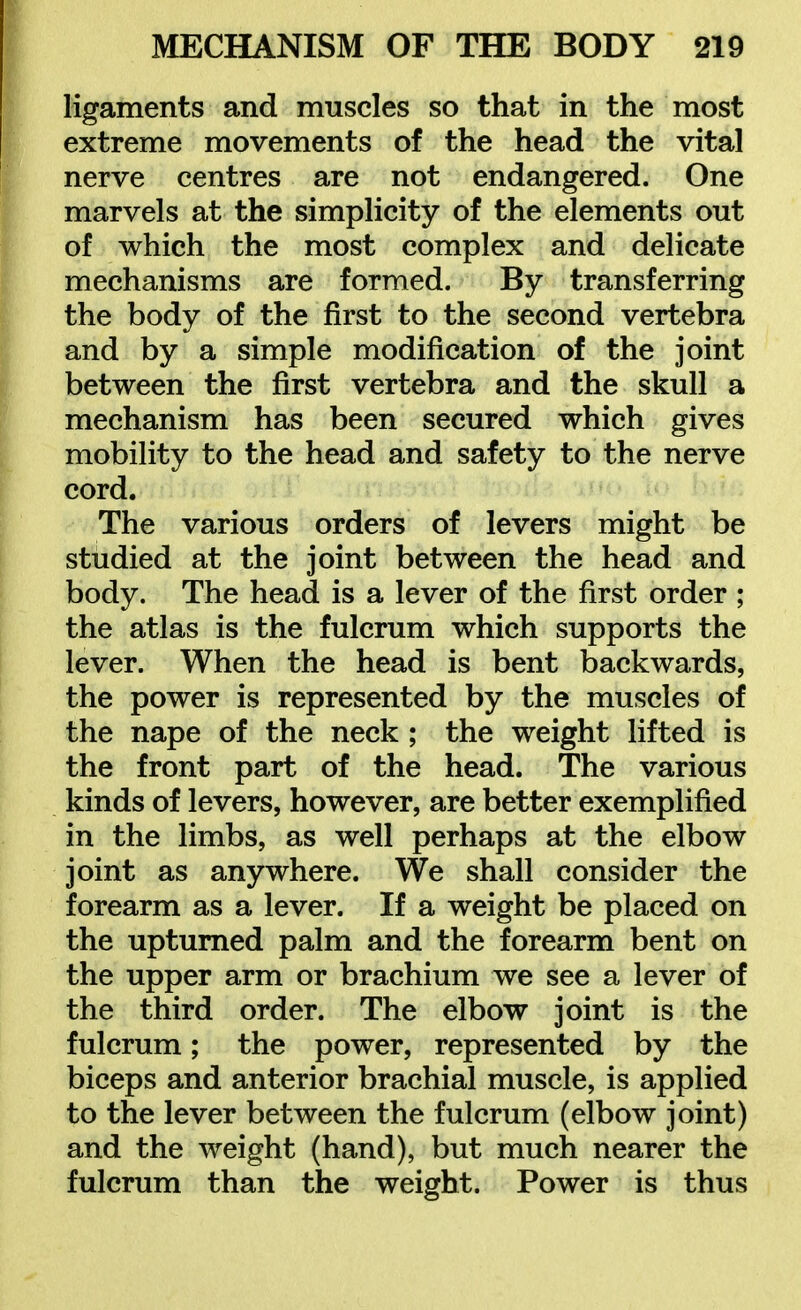 MECHANISM OF THE BODY 219

ligaments and muscles so that in the most extreme movements of the head the vital nerve centres are not endangered. One marvels at the simplicity of the elements out of which the most complex and delicate mechanisms are formed. By transferring the body of the first to the second vertebra and by a simple modification of the joint between the first vertebra and the skull a mechanism has been secured which gives mobility to the head and safety to the nerve cord.

The various orders of levers might be studied at the joint between the head and body. The head is a lever of the first order ; the atlas is the fulcrum which supports the lever. When the head is bent backwards, the power is represented by the muscles of the nape of the neck ; the weight lifted is the front part of the head. The various kinds of levers, however, are better exemplified in the limbs, as well perhaps at the elbow joint as anywhere. We shall consider the forearm as a lever. If a weight be placed on the upturned palm and the forearm bent on the upper arm or brachium we see a lever of the third order. The elbow joint is the fulcrum ; the power, represented by the biceps and anterior brachial muscle, is applied to the lever between the fulcrum (elbow joint) and the weight (hand), but much nearer the fulcrum than the weight. Power is thus